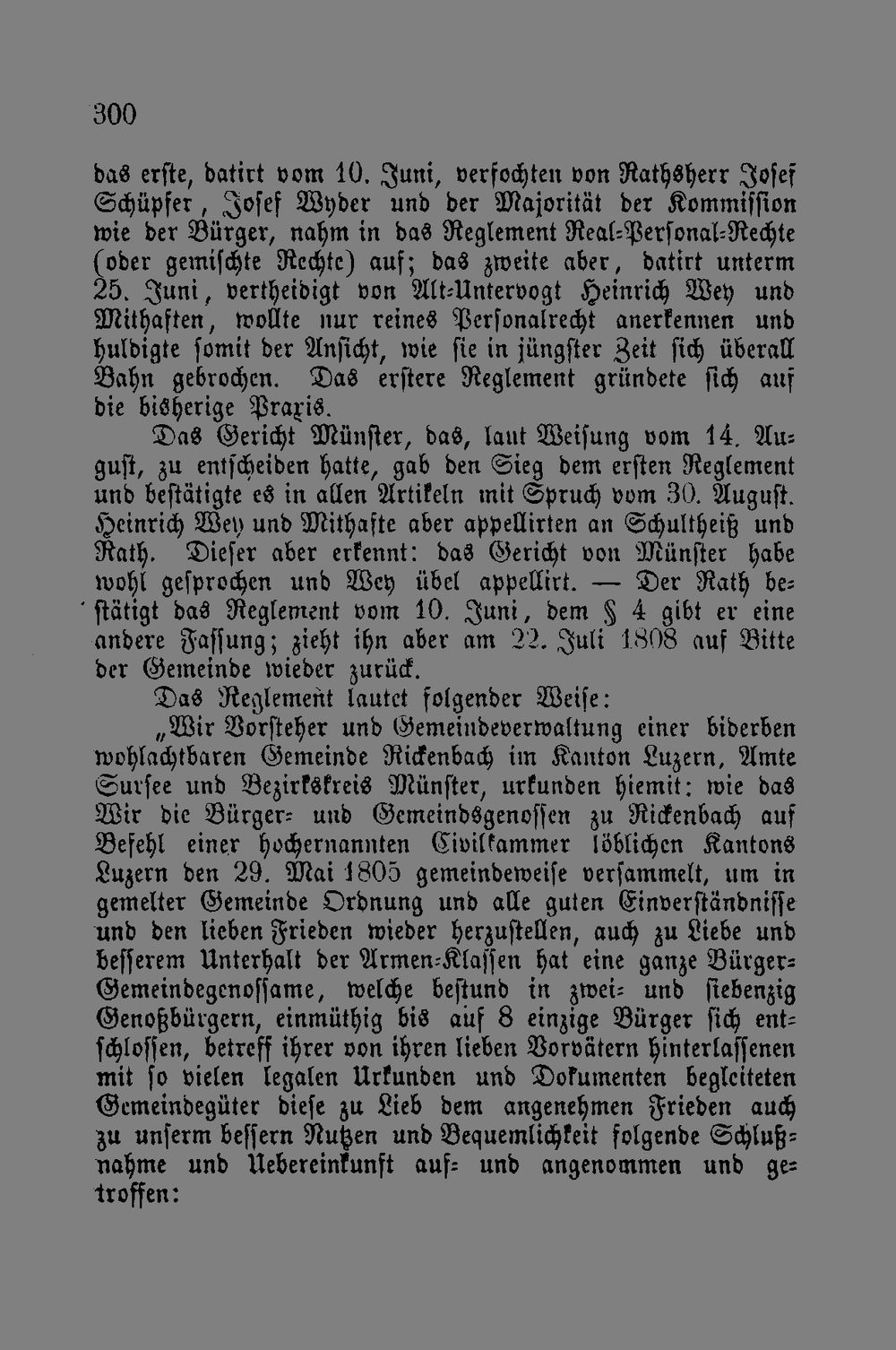 300

das erste, datirt vom 10. Juni, verfochten von Rathsherr Josef Schüpfer, Josef Wyder und der Majorität der Kommission wie der Bürger, nahm in das Reglement Real-Personal-Rechte (oder gemischte Rechte) auf; das zweite aber, datirt unterm 25. Juni, vertheidigt von Alt-Untervogt Heinrich Wey und Mithaften, wollte nur reines Personalrecht anerkennen und huldigte somit der Ansicht, wie sie in jüngster Zeit sich überall Bahn gebrochen. Das erstere Reglement gründete sich auf die bisherige Praxis.

Das Gericht Münster, das, laut Weisung vom 14. August, zu entscheiden hatte, gab den Sieg dem ersten Reglement und bestätigte es in allen Artikeln mit Spruch vom 30. August. Heinrich Wey und Mithafte aber appellirten an Schultheiß und Rath. Dieser aber erkennt: das Gericht von Münster habe wohl gesprochen und Wey übel appellirt. — Der Rath bestätigt das Reglement vom 10. Juni, dem § 4 gibt er eine andere Fassung; zieht ihn aber am 22. Juli 1808 auf Bitte der Gemeinde wieder zurück.

Das Reglement lautet folgender Weise:

„Wir Vorsteher und Gemeindeverwaltung einer biderben wohlachtbaren Gemeinde Rickenbach im Kanton Luzern, Amte Sursee und Bezirkskreis Münster, urkunden hiemit: wie das Wir die Bürger- und Gemeindsgenossen zu Rickenbach auf Befehl einer hochernannten Civilkammer löblichen Kantons Luzern den 29. Mai 1805 gemeindeweise versammelt, um in gemelter Gemeinde Ordnung und alle guten Einverständnisse und den lieben Frieden wieder herzustellen, auch zu Liebe und besserem Unterhalt der Armen-Klassen hat eine ganze Bürger-Gemeindegenossame, welche bestund in zwei- und siebenzig Genoßbürgern, einmüthig bis auf 8 einzige Bürger sich entschlossen, betreff ihrer von ihren lieben Vorvätern hinterlassenen mit so vielen legalen Urkunden und Dokumenten begleiteten Gemeindegüter diese zu Lieb dem angenehmen Frieden auch zu unserm bessern Nutzen und Bequemlichkeit folgende Schlußnahme und Uebereinkunft auf- und angenommen und getroffen: